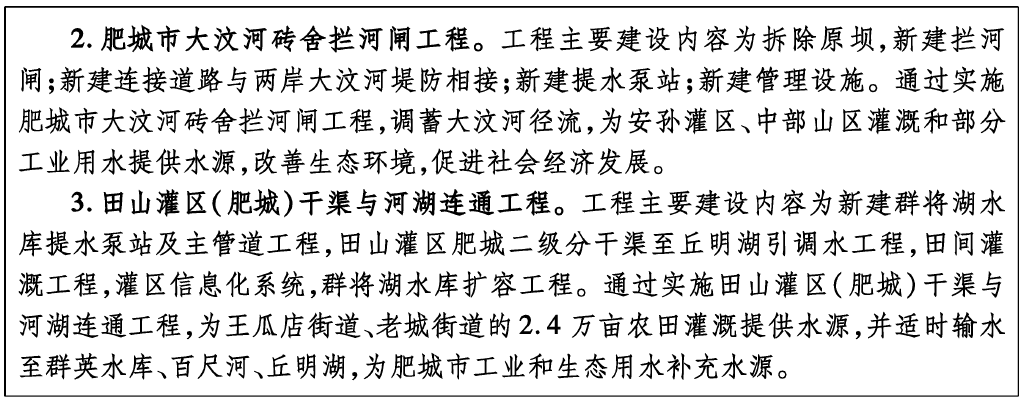 2.肥城市大汶河砖舍拦河闸工程。工程主要建设内容为拆除原坝,新建拦河闸;新建连接道路与两岸大汶河堤防相接;新建提水泵站;新建管理设施。通过实施肥城市大汶河砖舍拦河闸工程,调蓄大汶河径流,为安孙灌区、中部山区灌溉和部分工业用水提供水源,改善生态环境,促进社会经济发展。

3.田山灌区(肥城)干渠与河湖连通工程。工程主要建设内容为新建群将湖水库提水泵站及主管道工程,田山灌区肥城二级分干渠至丘明湖引调水工程,田间灌溉工程,灌区信息化系统,群将湖水库扩容工程。通过实施田山灌区(肥城)干渠与河湖连通工程,为王瓜店街道、老城街道的2.4万亩农田灌溉提供水源,并适时输水至群英水库、百尺河、丘明湖,为肥城市工业和生态用水补充水源。